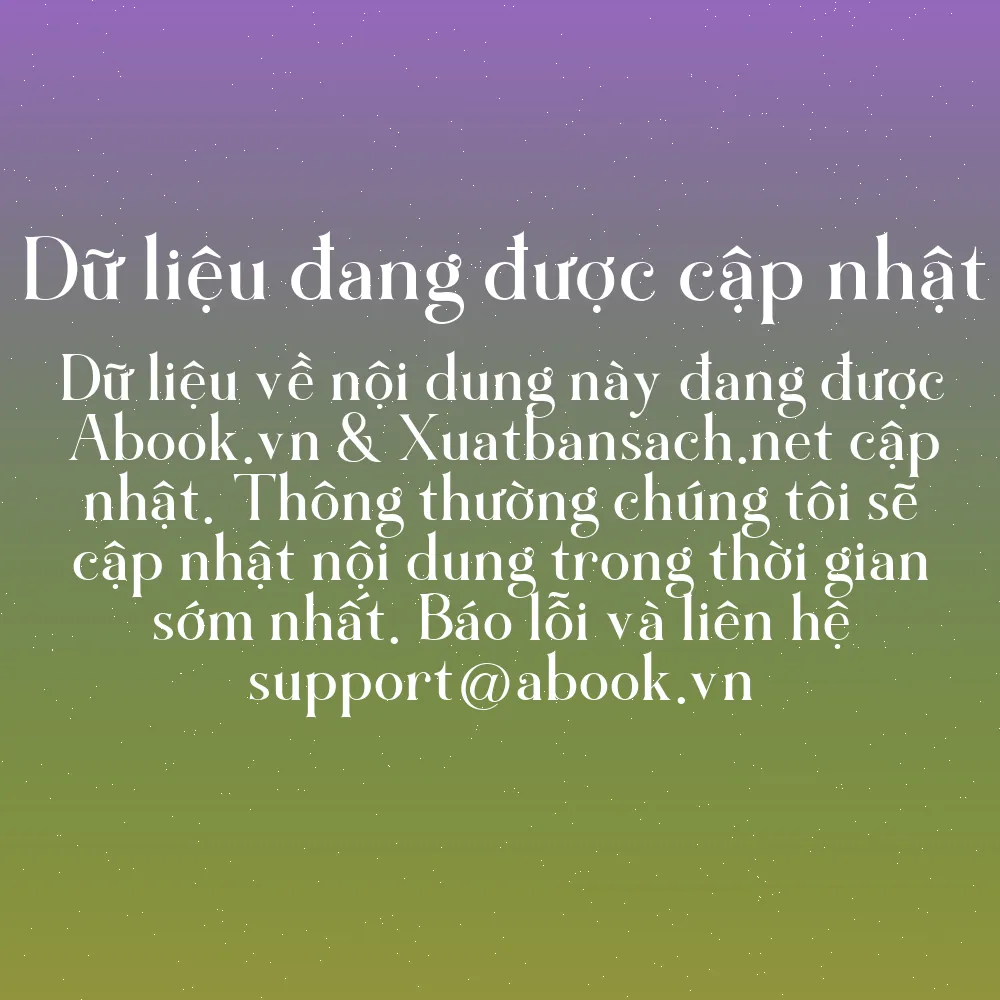 Dữ liệu đang được cập nhật

Dữ liệu về nội dung này đang được Abook.vn & Xuatbansach.net cập nhật. Thông thường chúng tôi sẽ cập nhật nội dung trong thời gian sớm nhất. Báo lỗi và liên hệ support@abook.vn